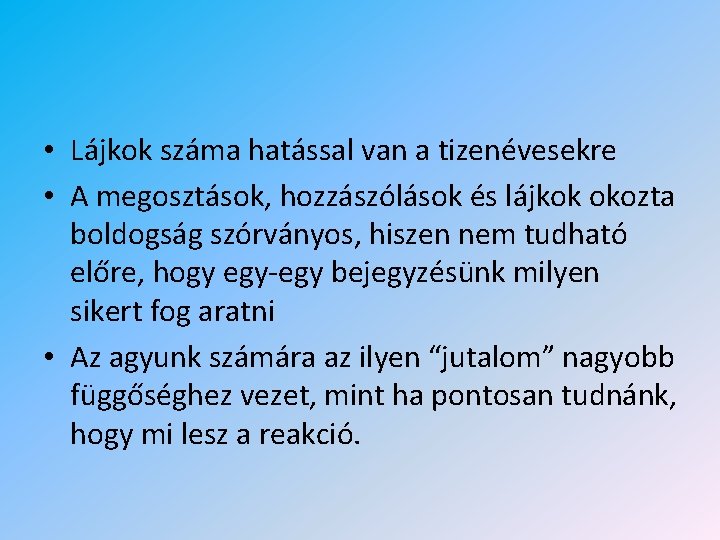 • Lájkok száma hatással van a tizenévesekre

• A megosztások, hozzászólások és lájkok okozta boldogság szórványos, hiszen nem tudható előre, hogy egy-egy bejegyzésünk milyen sikert fog aratni

• Az agyunk számára az ilyen “jutalom” nagyobb függőséghez vezet, mint ha pontosan tudnánk, hogy mi lesz a reakció.